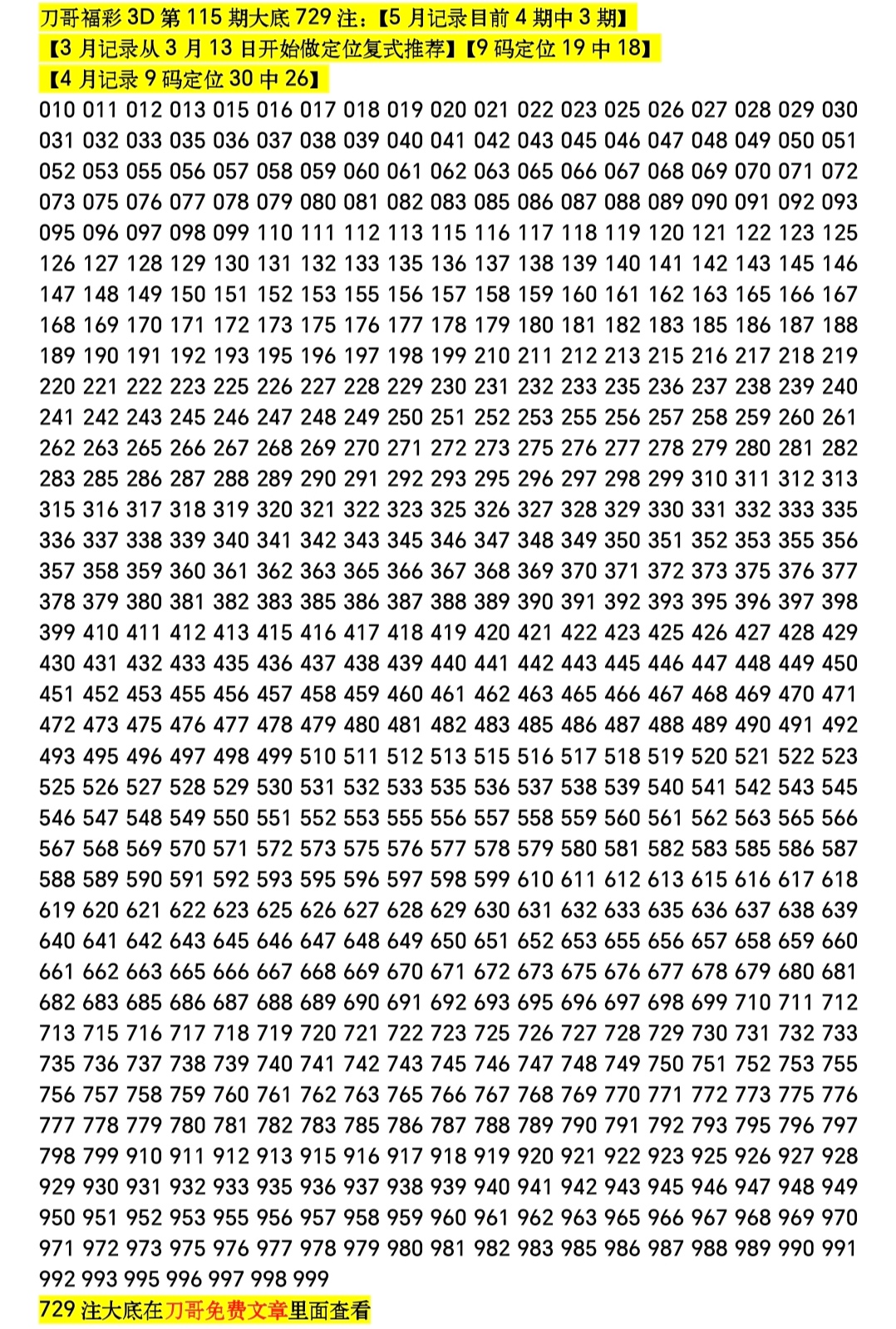 刀哥福彩 3D 第 115 期大底 729 注：【5 月记录目前 4 期中 3 期】
【3 月记录从 3 月 13 日开始做定位复式推荐】【9 码定位 19 中 18】
【4 月记录 9 码定位 30 中 26】

010 011 012 013 015 016 017 018 019 020 021 022 023 025 026 027 028 029 030 031 032 033 035 036 037 038 039 040 041 042 043 045 046 047 048 049 050 051 052 053 055 056 057 058 059 060 061 062 063 065 066 067 068 069 070 071 072 073 075 076 077 078 079 080 081 082 083 085 086 087 088 089 090 091 092 093 095 096 097 098 099 110 111 112 113 115 116 117 118 119 120 121 122 123 125 126 127 128 129 130 131 132 133 135 136 137 138 139 140 141 142 143 145 146 147 148 149 150 151 152 153 155 156 157 158 159 160 161 162 163 165 166 167 168 169 170 171 172 173 175 176 177 178 179 180 181 182 183 185 186 187 188 189 190 191 192 193 195 196 197 198 199 210 211 212 213 215 216 217 218 219 220 221 222 223 225 226 227 228 229 230 231 232 233 235 236 237 238 239 240 241 242 243 245 246 247 248 249 250 251 252 253 255 256 257 258 259 260 261 262 263 265 266 267 268 269 270 271 272 273 275 276 277 278 279 280 281 282 283 285 286 287 288 289 290 291 292 293 295 296 297 298 299 310 311 312 313 315 316 317 318 319 320 321 322 323 325 326 327 328 329 330 331 332 333 335 336 337 338 339 340 341 342 343 345 346 347 348 349 350 351 352 353 355 356 357 358 359 360 361 362 363 365 366 367 368 369 370 371 372 373 375 376 377 378 379 380 381 382 383 385 386 387 388 389 390 391 392 393 395 396 397 398 399 410 411 412 413 415 416 417 418 419 420 421 422 423 425 426 427 428 429 430 431 432 433 435 436 437 438 439 440 441 442 443 445 446 447 448 449 450 451 452 453 455 456 457 458 459 460 461 462 463 465 466 467 468 469 470 471 472 473 475 476 477 478 479 480 481 482 483 485 486 487 488 489 490 491 492 493 495 496 497 498 499 510 511 512 513 515 516 517 518 519 520 521 522 523 525 526 527 528 529 530 531 532 533 535 536 537 538 539 540 541 542 543 545 546 547 548 549 550 551 552 553 555 556 557 558 559 560 561 562 563 565 566 567 568 569 570 571 572 573 575 576 577 578 579 580 581 582 583 585 586 587 588 589 590 591 592 593 595 596 597 598 599 610 611 612 613 615 616 617 618 619 620 621 622 623 625 626 627 628 629 630 631 632 633 635 636 637 638 639 640 641 642 643 645 646 647 648 649 650 651 652 653 655 656 657 658 659 660 661 662 663 665 666 667 668 669 670 671 672 673 675 676 677 678 679 680 681 682 683 685 686 687 688 689 690 691 692 693 695 696 697 698 699 710 711 712 713 715 716 717 718 719 720 721 722 723 725 726 727 728 729 730 731 732 733 735 736 737 738 739 740 741 742 743 745 746 747 748 749 750 751 752 753 755 756 757 758 759 760 761 762 763 765 766 767 768 769 770 771 772 773 775 776 777 778 779 780 781 782 783 785 786 787 788 789 790 791 792 793 795 796 797 798 799 910 911 912 913 915 916 917 918 919 920 921 922 923 925 926 927 928 929 930 931 932 933 935 936 937 938 939 940 941 942 943 945 946 947 948 949 950 951 952 953 955 956 957 958 959 960 961 962 963 965 966 967 968 969 970 971 972 973 975 976 977 978 979 980 981 982 983 985 986 987 988 989 990 991 992 993 995 996 997 998 999

729 注大底在刀哥免费文章里面查看